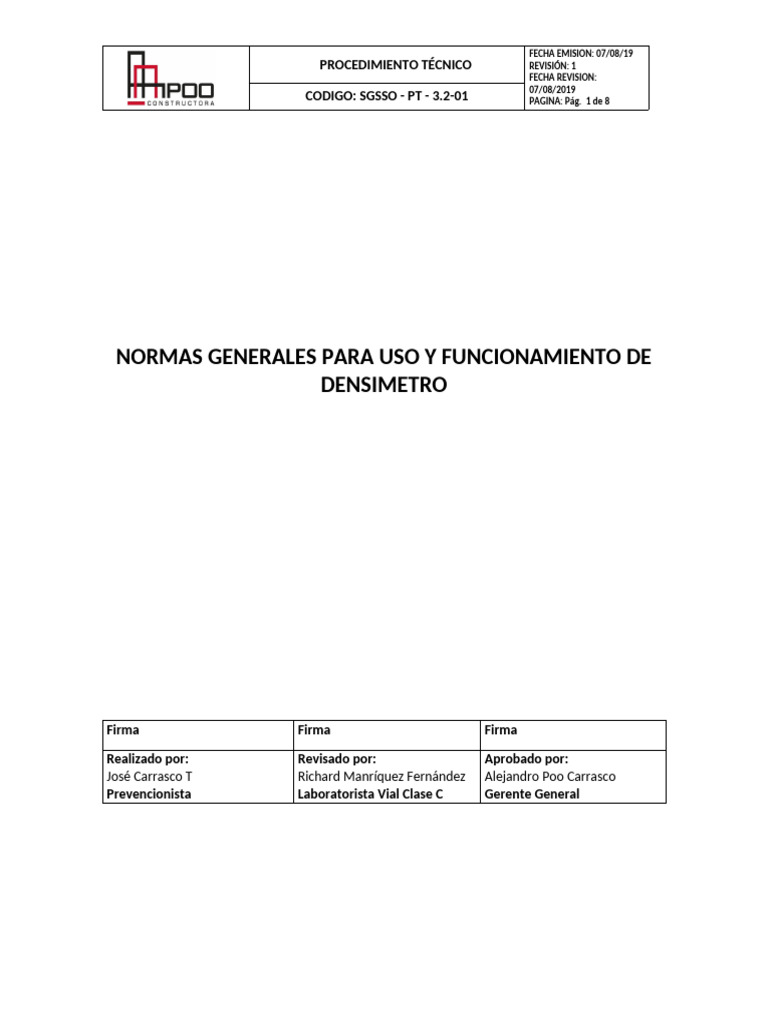 | POO CONSTRUCTORA | PROCEDIMIENTO TÉCNICO | FECHA EMISION: 07/08/19 REVISIÓN: 1 FECHA REVISION: 07/08/2019 PAGINA: Pág. 1 de 8 |
|---|---|---|
| | CODIGO: SGSSO - PT - 3.2-01 | |

NORMAS GENERALES PARA USO Y FUNCIONAMIENTO DE DENSIMETRO

| Firma | Firma | Firma |
|---|---|---|
| Realizado por: José Carrasco T Prevencionista | Revisado por: Richard Manríquez Fernández Laboratorista Vial Clase C | Aprobado por: Alejandro Poo Carrasco Gerente General |